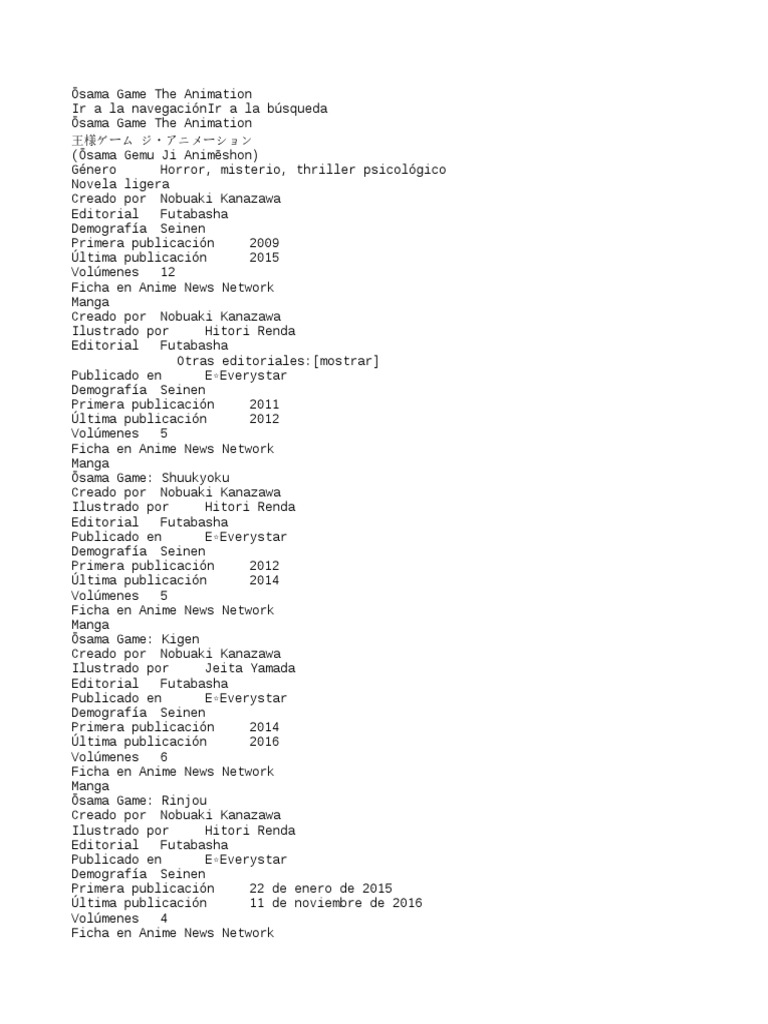 Ōsama Game The Animation
Ir a la navegaciónIr a la búsqueda
Ōsama Game The Animation
王様ゲーム ジ・アニメーション
(Ōsama Gemu Ji Animēshon)
Género Horror, misterio, thriller psicológico
Novela ligera
Creado por Nobuaki Kanazawa
Editorial Futabasha
Demografía Seinen
Primera publicación 2009
Última publicación 2015
Volúmenes 12
Ficha en Anime News Network
Manga
Creado por Nobuaki Kanazawa
Ilustrado por Hitori Renda
Editorial Futabasha
Otras editoriales:[mostrar]
Publicado en E☆Everystar
Demografía Seinen
Primera publicación 2011
Última publicación 2012
Volúmenes 5
Ficha en Anime News Network
Manga
Ōsama Game: Shuukyoku
Creado por Nobuaki Kanazawa
Ilustrado por Hitori Renda
Editorial Futabasha
Publicado en E☆Everystar
Demografía Seinen
Primera publicación 2012
Última publicación 2014
Volúmenes 5
Ficha en Anime News Network
Manga
Ōsama Game: Kigen
Creado por Nobuaki Kanazawa
Ilustrado por Jeita Yamada
Editorial Futabasha
Publicado en E☆Everystar
Demografía Seinen
Primera publicación 2014
Última publicación 2016
Volúmenes 6
Ficha en Anime News Network
Manga
Ōsama Game: Rinjou
Creado por Nobuaki Kanazawa
Ilustrado por Hitori Renda
Editorial Futabasha
Publicado en E☆Everystar
Demografía Seinen
Primera publicación 22 de enero de 2015
Última publicación 11 de noviembre de 2016
Volúmenes 4
Ficha en Anime News Network